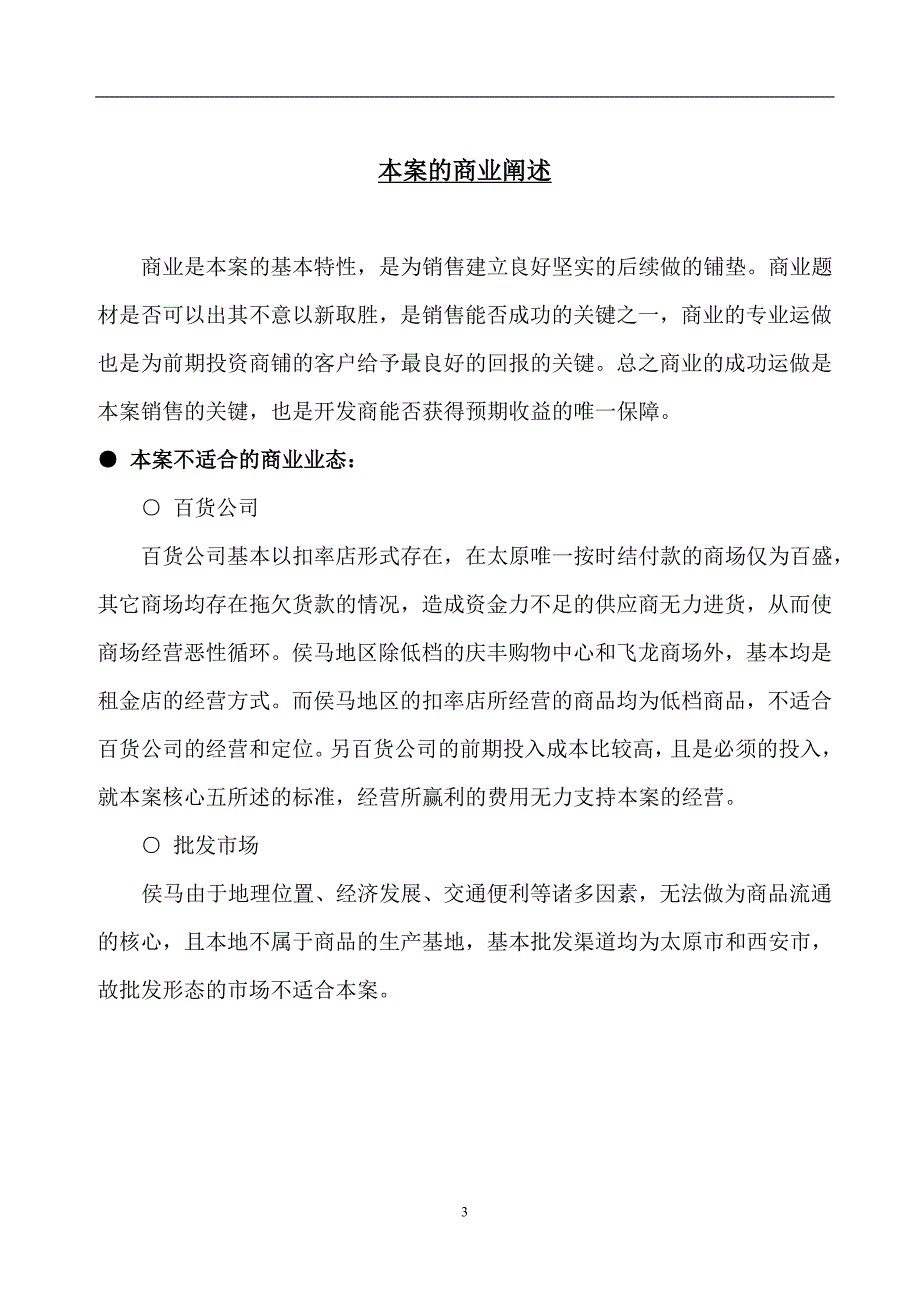 本案的商业阐述

商业是本案的基本特性，是为销售建立良好坚实的后续做的铺垫。商业题材是否可以出其不意以新取胜，是销售能否成功的关键之一，商业的专业运做也是为前期投资商铺的客户给予最良好的回报的关键。总之商业的成功运做是本案销售的关键，也是开发商能否获得预期收益的唯一保障。

● 本案不适合的商业业态：

○ 百货公司

百货公司基本以扣率店形式存在，在太原唯一按时结付款的商场仅为百盛，其它商场均存在拖欠货款的情况，造成资金力不足的供应商无力进货，从而使商场经营恶性循环。侯马地区除低档的庆丰购物中心和飞龙商场外，基本均是租金店的经营方式。而侯马地区的扣率店所经营的商品均为低档商品，不适合百货公司的经营和定位。另百货公司的前期投入成本比较高，且是必须的投入，就本案核心五所述的标准，经营所赢利的费用无力支持本案的经营。

○ 批发市场

侯马由于地理位置、经济发展、交通便利等诸多因素，无法做为商品流通的核心，且本地不属于商品的生产基地，基本批发渠道均为太原市和西安市，故批发形态的市场不适合本案。

3